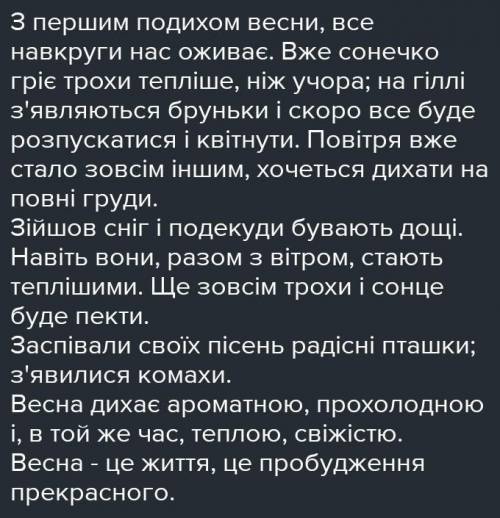 З першим подихом весни, все навкруги нас оживає. Вже сонечко гріє трохи тепліше, ніж учора; на гіллі з'являються бруньки і скоро все буде розпускатися і квітнути. Повітря вже стало зовсім іншим, хочеться дихати на повні груди.
Зійшов сніг і подекуди бувають дощі. Навіть вони, разом з вітром, стають теплішими. Ще зовсім трохи і сонце буде пекти.
Заспівали своїх пісень радісні пташки; з'явилися комахи.
Весна дихає ароматною, прохолодною і, в той же час, теплою, свіжістю.
Весна - це життя, це пробудження прекрасного.